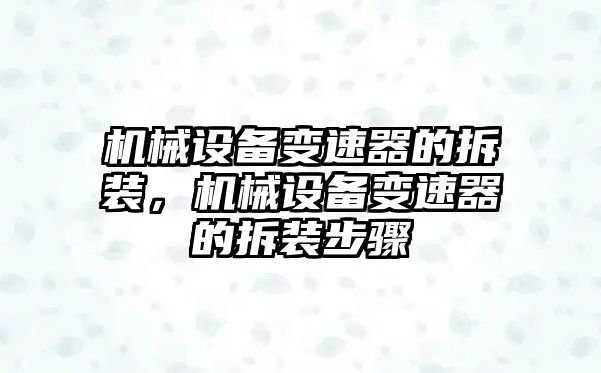 机械设备变速器的拆装，机械设备变速器的拆装步骤